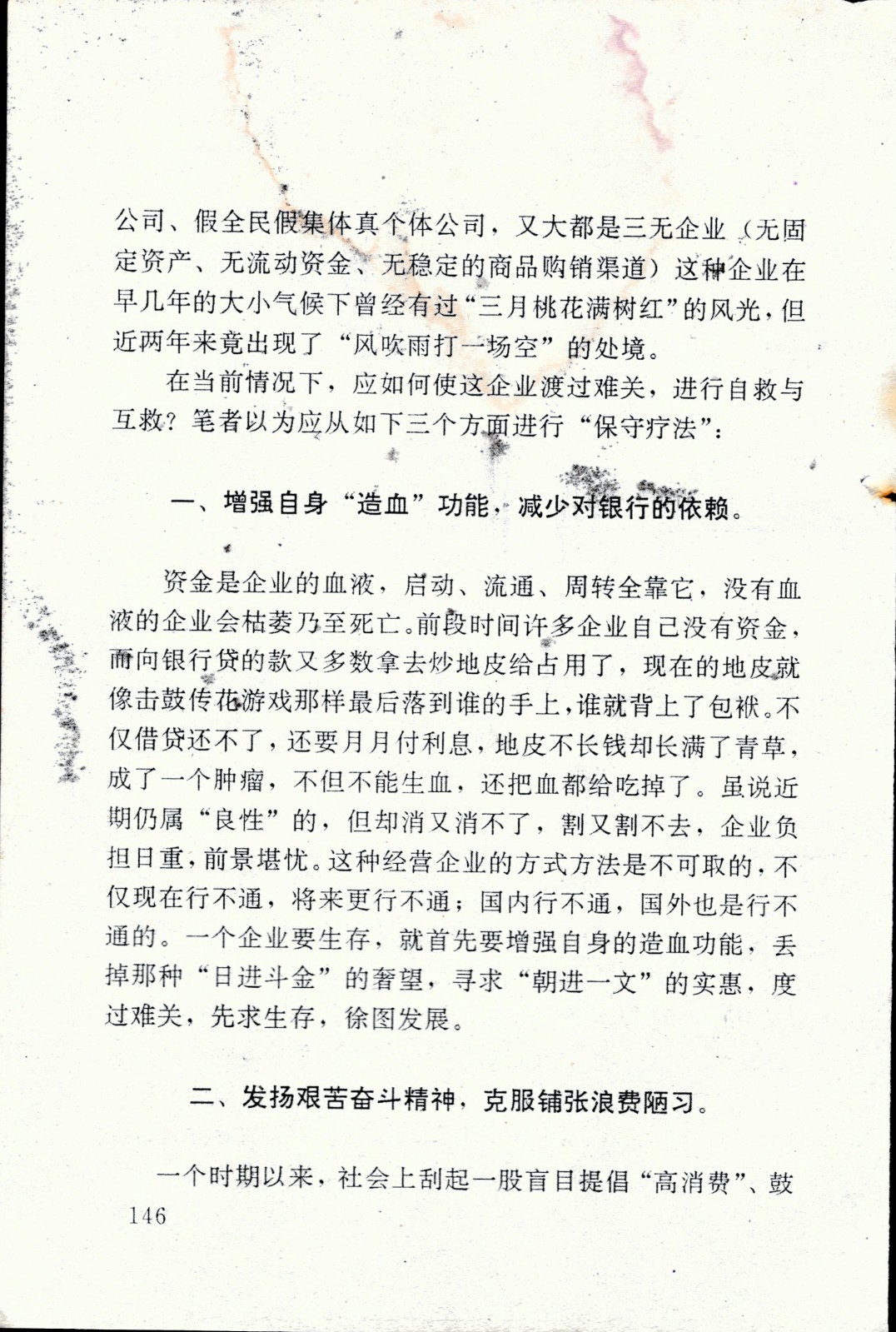 公司、假全民假集体真个体公司，又大都是三无企业（无固定资产、无流动资金、无稳定的商品购销渠道）这种企业在早几年的大小气候下曾经有过“三月桃花满树红”的风光，但近两年来竟出现了“风吹雨打一场空”的处境。

在当前情况下，应如何使这企业渡过难关，进行自救与互救？笔者以为应从如下三个方面进行“保守疗法”：

一、增强自身“造血”功能，减少对银行的依赖。

资金是企业的血液，启动、流通、周转全靠它，没有血液的企业会枯萎乃至死亡。前段时间许多企业自己没有资金，而向银行贷的款又多数拿去炒地皮给占用了，现在的地皮就像击鼓传花游戏那样最后落到谁的手上，谁就背上了包袱。不仅借贷还不了，还要月月付利息，地皮不长钱却长满了青草，成了一个肿瘤，不但不能生血，还把血都给吃掉了。虽说近期仍属“良性”的，但却消又消不了，割又割不去，企业负担日重，前景堪忧。这种经营企业的方式方法是不可取的，不仅现在行不通，将来更行不通；国内行不通，国外也是行不通的。一个企业要生存，就首先要增强自身的造血功能，丢掉那种“日进斗金”的奢望，寻求“朝进一文”的实惠，度过难关，先求生存，徐图发展。

二、发扬艰苦奋斗精神，克服铺张浪费陋习。

一个时期以来，社会上刮起一股盲目提倡“高消费”、鼓

146